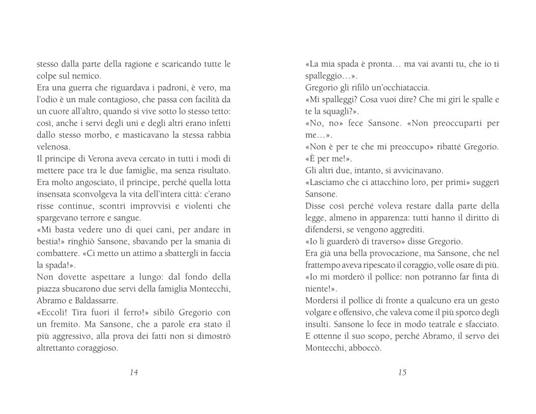 stesso dalla parte della ragione e scaricando tutte le colpe sul nemico.
Era una guerra che riguardava i padroni, è vero, ma l'odio è un male contagioso, che passa con facilità da un cuore all'altro, quando si vive sotto lo stesso tetto: così, anche i servi degli uni e degli altri erano infetti dallo stesso morbo, e masticavano la stessa rabbia velenosa.
Il principe di Verona aveva cercato in tutti i modi di mettere pace tra le due famiglie, ma senza risultato. Era molto angosciato, il principe, perché quella lotta insensata sconvolgeva la vita dell'intera città: c'erano risse continue, scontri improvvisi e violenti che spargevano terrore e sangue.
«Mi basta vedere uno di quei cani, per andare in bestia!» ringhiò Sansone, sbavando per la smania di combattere. «Ci metto un attimo a sbattergli in faccia la spada!».
Non dovette aspettare a lungo: dal fondo della piazza sbucarono due servi della famiglia Montecchi, Abramo e Baldassarre.
«Eccoli! Tira fuori il ferro!» sibilò Gregorio con un fremito. Ma Sansone, che a parole era stato il più aggressivo, alla prova dei fatti non si dimostrò altrettanto coraggioso.

14

«La mia spada è pronta… ma vai avanti tu, che io ti spalleggio…».
Gregorio gli rifilò un'occhiataccia.
«Mi spalleggi? Cosa vuoi dire? Che mi giri le spalle e te la squagli?».
«No, no» fece Sansone. «Non preoccuparti per me…».
«Non è per te che mi preoccupo» ribatté Gregorio. «È per me!».
Gli altri due, intanto, si avvicinavano.
«Lasciamo che ci attacchino loro, per primi» suggerì Sansone.
Disse così perché voleva restare dalla parte della legge, almeno in apparenza: tutti hanno il diritto di difendersi, se vengono aggrediti.
«Io li guarderò di traverso» disse Gregorio.
Era già una bella provocazione, ma Sansone, che nel frattempo aveva ripescato il coraggio, volle osare di più.
«Io mi morderò il pollice: non potranno far finta di niente!».
Mordersi il pollice di fronte a qualcuno era un gesto volgare e offensivo, che valeva come il più sporco degli insulti. Sansone lo fece in modo teatrale e sfacciato. E ottenne il suo scopo, perché Abramo, il servo dei Montecchi, abboccò.

15